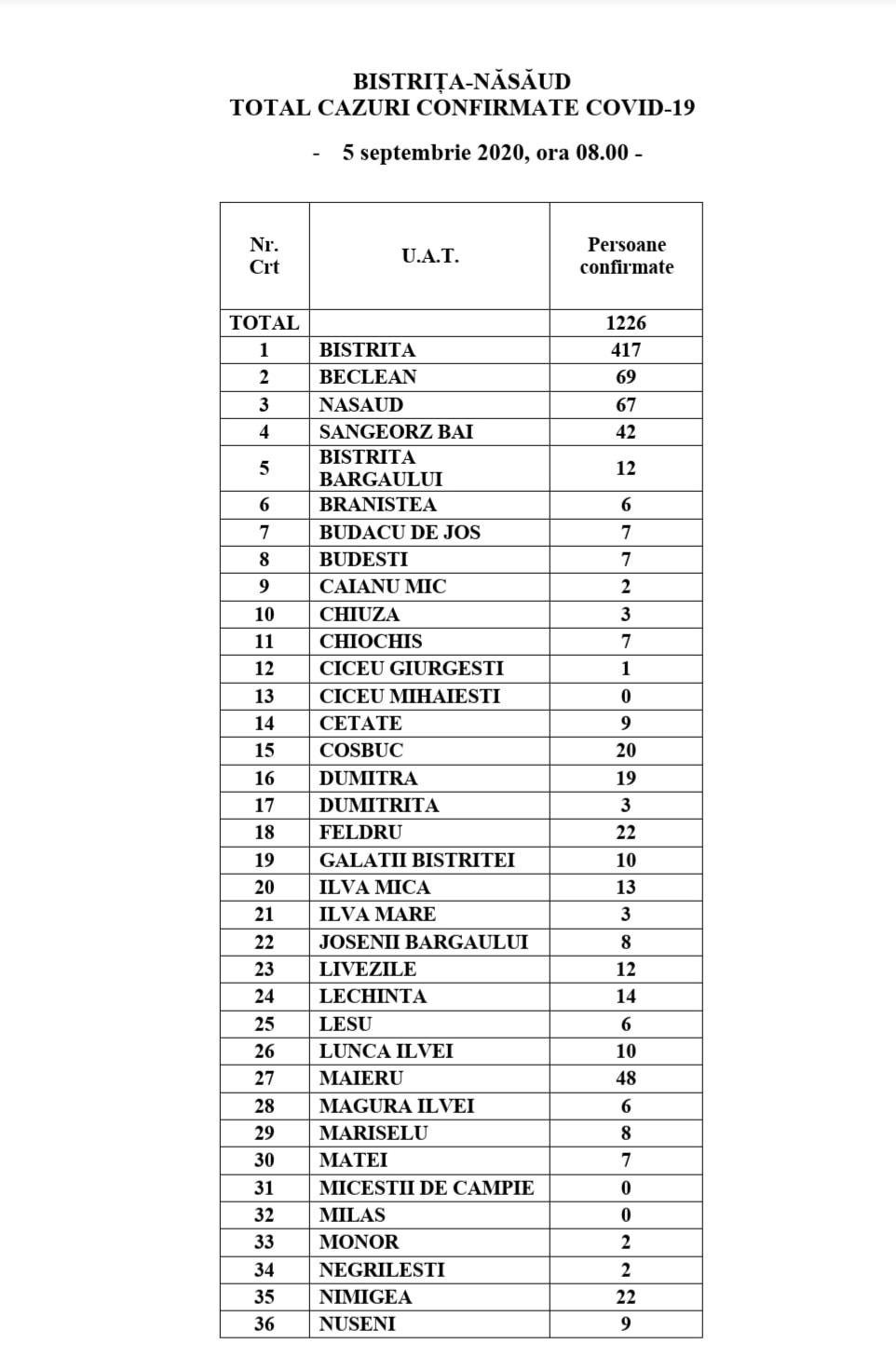 BISTRIȚA-NĂSĂUD
TOTAL CAZURI CONFIRMATE COVID-19

- 5 septembrie 2020, ora 08.00 -

| Nr. Crt | U.A.T. | Persoane confirmate |
|---|---|---|
| TOTAL | | 1226 |
| 1 | BISTRITA | 417 |
| 2 | BECLEAN | 69 |
| 3 | NASAUD | 67 |
| 4 | SANGEORZ BAI | 42 |
| 5 | BISTRITA BARGAULUI | 12 |
| 6 | BRANISTEA | 6 |
| 7 | BUDACU DE JOS | 7 |
| 8 | BUDESTI | 7 |
| 9 | CAIANU MIC | 2 |
| 10 | CHIUZA | 3 |
| 11 | CHIOCHIS | 7 |
| 12 | CICEU GIURGESTI | 1 |
| 13 | CICEU MIHAIESTI | 0 |
| 14 | CETATE | 9 |
| 15 | COSBUC | 20 |
| 16 | DUMITRA | 19 |
| 17 | DUMITRITA | 3 |
| 18 | FELDRU | 22 |
| 19 | GALATII BISTRITEI | 10 |
| 20 | ILVA MICA | 13 |
| 21 | ILVA MARE | 3 |
| 22 | JOSENII BARGAULUI | 8 |
| 23 | LIVEZILE | 12 |
| 24 | LECHINTA | 14 |
| 25 | LESU | 6 |
| 26 | LUNCA ILVEI | 10 |
| 27 | MAIERU | 48 |
| 28 | MAGURA ILVEI | 6 |
| 29 | MARISELU | 8 |
| 30 | MATEI | 7 |
| 31 | MICESTII DE CAMPIE | 0 |
| 32 | MILAS | 0 |
| 33 | MONOR | 2 |
| 34 | NEGRILESTI | 2 |
| 35 | NIMIGEA | 22 |
| 36 | NUSENI | 9 |